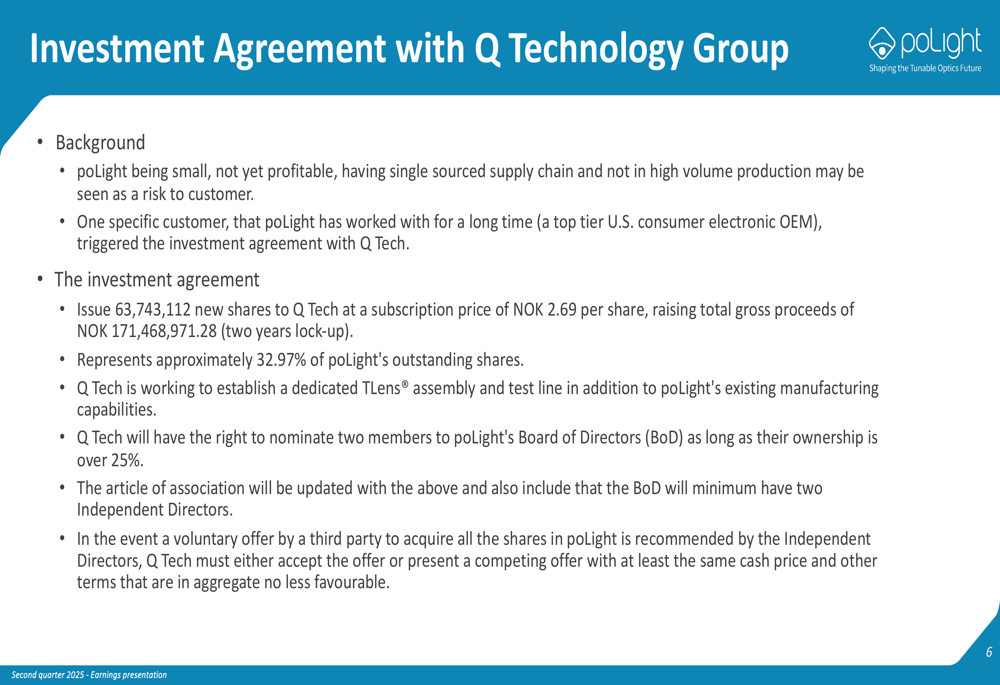 Investment Agreement with Q Technology Group

poLight
Shaping the Tunable Optics Future

• Background
  • poLight being small, not yet profitable, having single sourced supply chain and not in high volume production may be seen as a risk to customer.
  • One specific customer, that poLight has worked with for a long time (a top tier U.S. consumer electronic OEM), triggered the investment agreement with Q Tech.

• The investment agreement
  • Issue 63,743,112 new shares to Q Tech at a subscription price of NOK 2.69 per share, raising total gross proceeds of NOK 171,468,971.28 (two years lock-up).
  • Represents approximately 32.97% of poLight's outstanding shares.
  • Q Tech is working to establish a dedicated TLens® assembly and test line in addition to poLight's existing manufacturing capabilities.
  • Q Tech will have the right to nominate two members to poLight's Board of Directors (BoD) as long as their ownership is over 25%.
  • The article of association will be updated with the above and also include that the BoD will minimum have two Independent Directors.
  • In the event a voluntary offer by a third party to acquire all the shares in poLight is recommended by the Independent Directors, Q Tech must either accept the offer or present a competing offer with at least the same cash price and other terms that are in aggregate no less favourable.

6

Second quarter 2025 - Earnings presentation